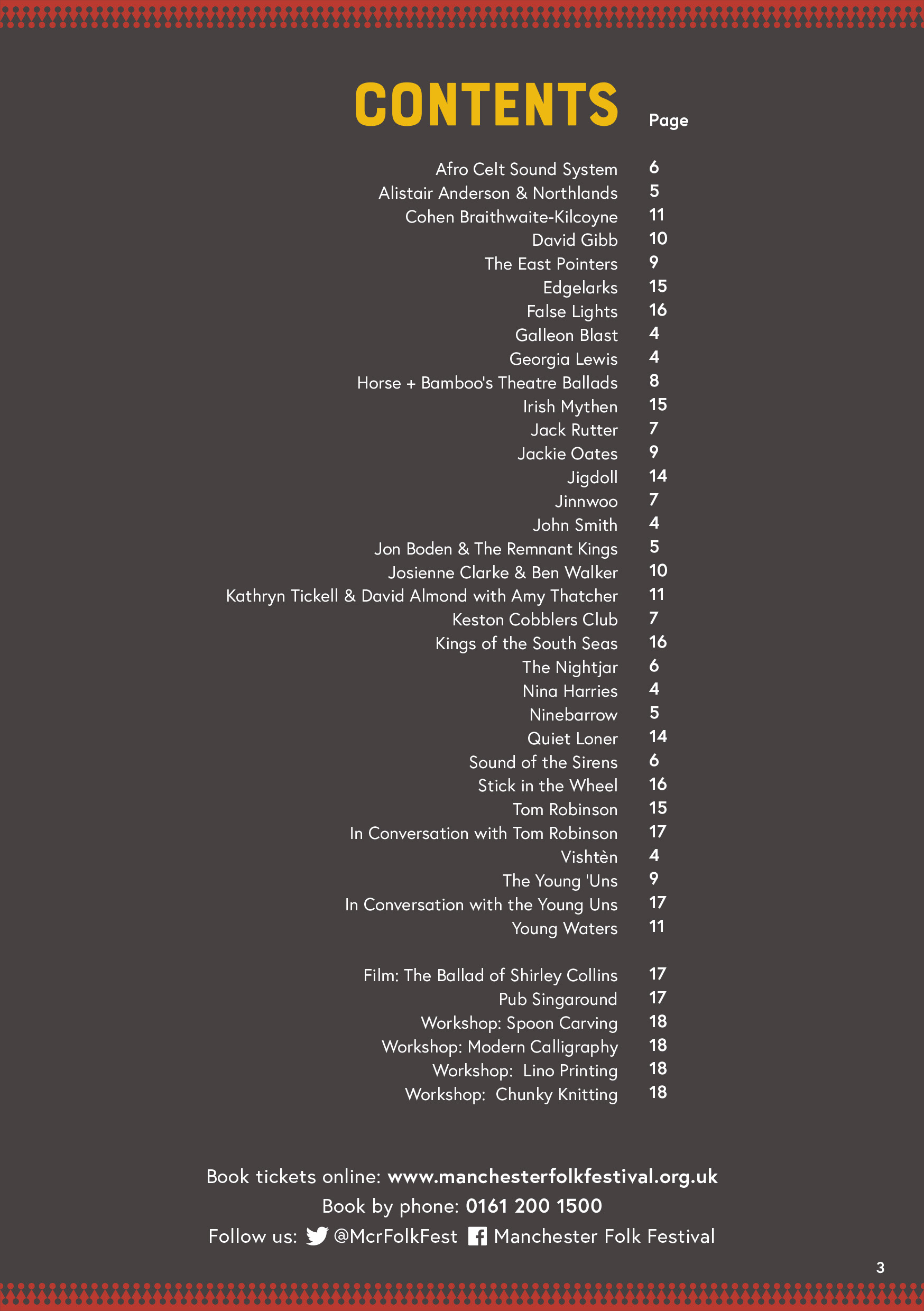 CONTENTS

| | Page |
|---|---|
| Afro Celt Sound System | 6 |
| Alistair Anderson & Northlands | 5 |
| Cohen Braithwaite-Kilcoyne | 11 |
| David Gibb | 10 |
| The East Pointers | 9 |
| Edgelarks | 15 |
| False Lights | 16 |
| Galleon Blast | 4 |
| Georgia Lewis | 4 |
| Horse + Bamboo's Theatre Ballads | 8 |
| Irish Mythen | 15 |
| Jack Rutter | 7 |
| Jackie Oates | 9 |
| Jigdoll | 14 |
| Jinnwoo | 7 |
| John Smith | 4 |
| Jon Boden & The Remnant Kings | 5 |
| Josienne Clarke & Ben Walker | 10 |
| Kathryn Tickell & David Almond with Amy Thatcher | 11 |
| Keston Cobblers Club | 7 |
| Kings of the South Seas | 16 |
| The Nightjar | 6 |
| Nina Harries | 4 |
| Ninebarrow | 5 |
| Quiet Loner | 14 |
| Sound of the Sirens | 6 |
| Stick in the Wheel | 16 |
| Tom Robinson | 15 |
| In Conversation with Tom Robinson | 17 |
| Vishtèn | 4 |
| The Young 'Uns | 9 |
| In Conversation with the Young Uns | 17 |
| Young Waters | 11 |
| Film: The Ballad of Shirley Collins | 17 |
| Pub Singaround | 17 |
| Workshop: Spoon Carving | 18 |
| Workshop: Modern Calligraphy | 18 |
| Workshop: Lino Printing | 18 |
| Workshop: Chunky Knitting | 18 |

Book tickets online: www.manchesterfolkfestival.org.uk
Book by phone: 0161 200 1500
Follow us: @McrFolkFest Manchester Folk Festival

3